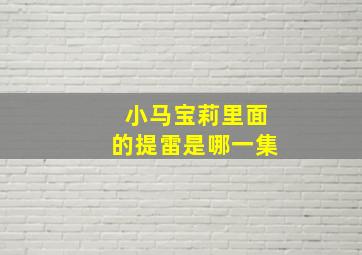 小马宝莉里面的提雷是哪一集